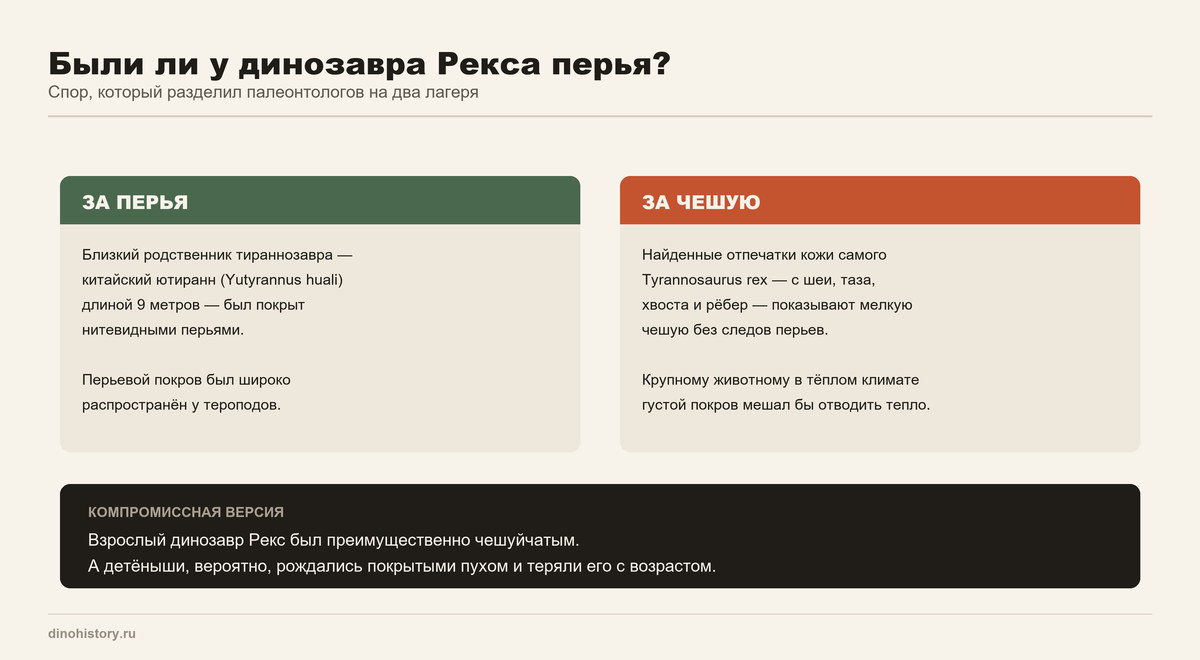 Были ли у динозавра Рекса перья?
Спор, который разделил палеонтологов на два лагеря

ЗА ПЕРЬЯ

Близкий родственник тираннозавра — китайский ютиранн (Yutyrannus huali) длиной 9 метров — был покрыт нитевидными перьями.

Перьевой покров был широко распространён у тероподов.

ЗА ЧЕШУЮ

Найденные отпечатки кожи самого Tyrannosaurus rex — с шеи, таза, хвоста и рёбер — показывают мелкую чешую без следов перьев.

Крупному животному в тёплом климате густой покров мешал бы отводить тепло.

КОМПРОМИССНАЯ ВЕРСИЯ

Взрослый динозавр Рекс был преимущественно чешуйчатым.
А детёныши, вероятно, рождались покрытыми пухом и теряли его с возрастом.

dinohistory.ru